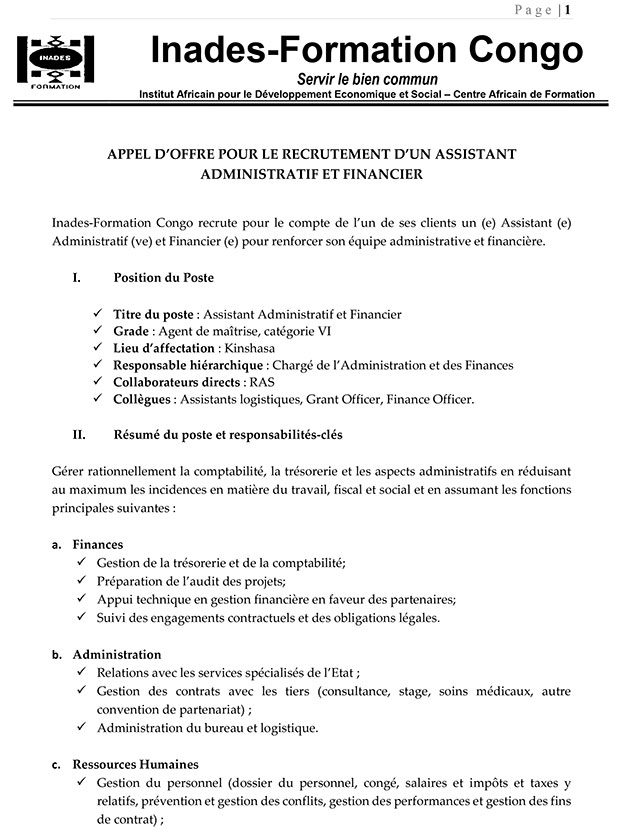 Page | 1

INADES
FORMATION

Inades-Formation Congo

Servir le bien commun

Institut Africain pour le Développement Economique et Social – Centre Africain de Formation

APPEL D'OFFRE POUR LE RECRUTEMENT D'UN ASSISTANT ADMINISTRATIF ET FINANCIER

Inades-Formation Congo recrute pour le compte de l'un de ses clients un (e) Assistant (e) Administratif (ve) et Financier (e) pour renforcer son équipe administrative et financière.

I. Position du Poste

✓ Titre du poste : Assistant Administratif et Financier
✓ Grade : Agent de maîtrise, catégorie VI
✓ Lieu d'affectation : Kinshasa
✓ Responsable hiérarchique : Chargé de l'Administration et des Finances
✓ Collaborateurs directs : RAS
✓ Collègues : Assistants logistiques, Grant Officer, Finance Officer.

II. Résumé du poste et responsabilités-clés

Gérer rationnellement la comptabilité, la trésorerie et les aspects administratifs en réduisant au maximum les incidences en matière du travail, fiscal et social et en assumant les fonctions principales suivantes :

a. Finances
✓ Gestion de la trésorerie et de la comptabilité;
✓ Préparation de l'audit des projets;
✓ Appui technique en gestion financière en faveur des partenaires;
✓ Suivi des engagements contractuels et des obligations légales.

b. Administration
✓ Relations avec les services spécialisés de l'Etat ;
✓ Gestion des contrats avec les tiers (consultance, stage, soins médicaux, autre convention de partenariat) ;
✓ Administration du bureau et logistique.

c. Ressources Humaines
✓ Gestion du personnel (dossier du personnel, congé, salaires et impôts et taxes y relatifs, prévention et gestion des conflits, gestion des performances et gestion des fins de contrat) ;